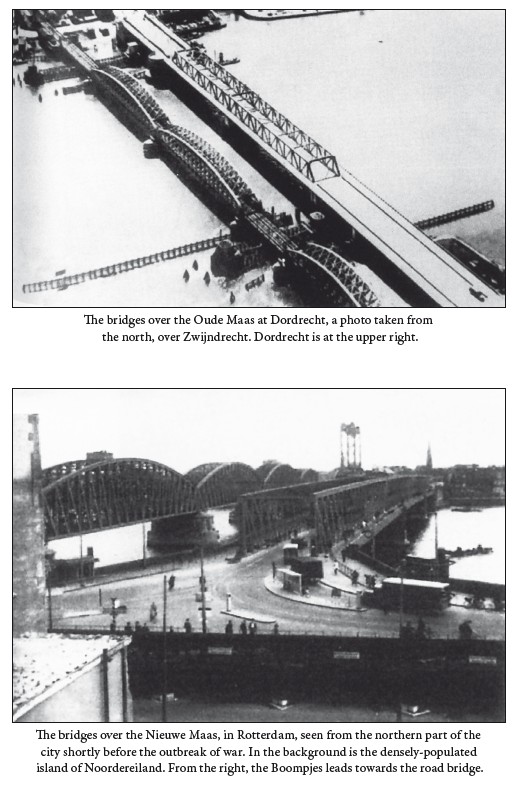 The bridges over the Oude Maas at Dordrecht, a photo taken from the north, over Zwijndrecht. Dordrecht is at the upper right.

The bridges over the Nieuwe Maas, in Rotterdam, seen from the northern part of the city shortly before the outbreak of war. In the background is the densely-populated island of Noordereiland. From the right, the Boompjes leads towards the road bridge.